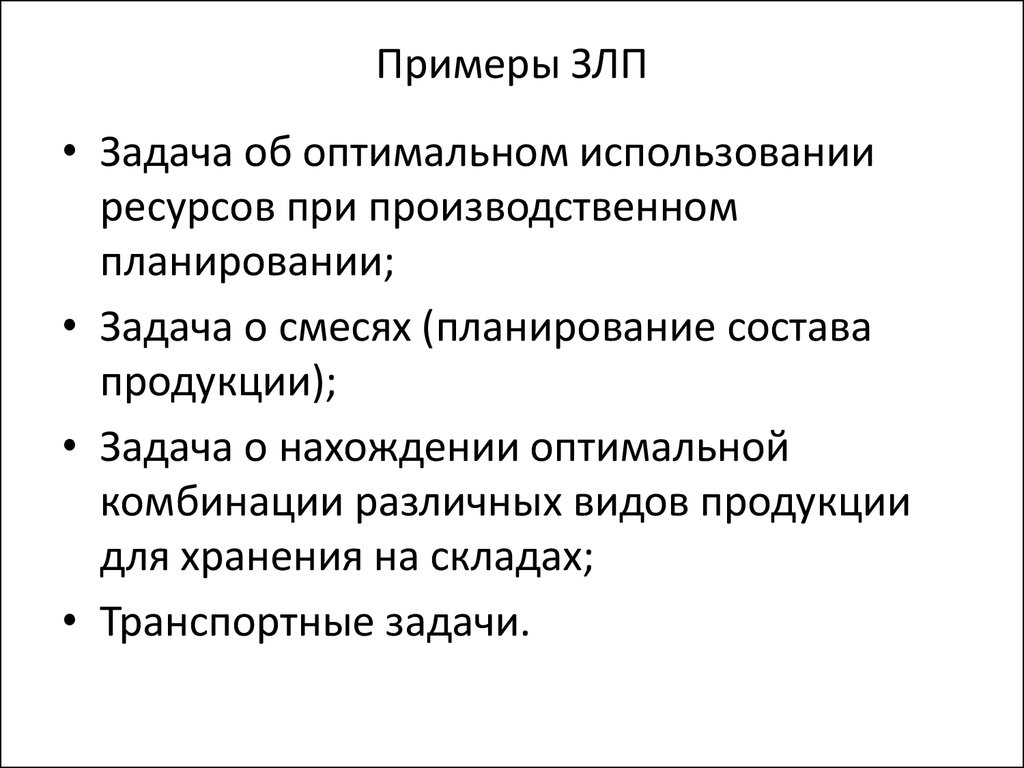 Примеры ЗЛП

• Задача об оптимальном использовании ресурсов при производственном планировании;
• Задача о смесях (планирование состава продукции);
• Задача о нахождении оптимальной комбинации различных видов продукции для хранения на складах;
• Транспортные задачи.